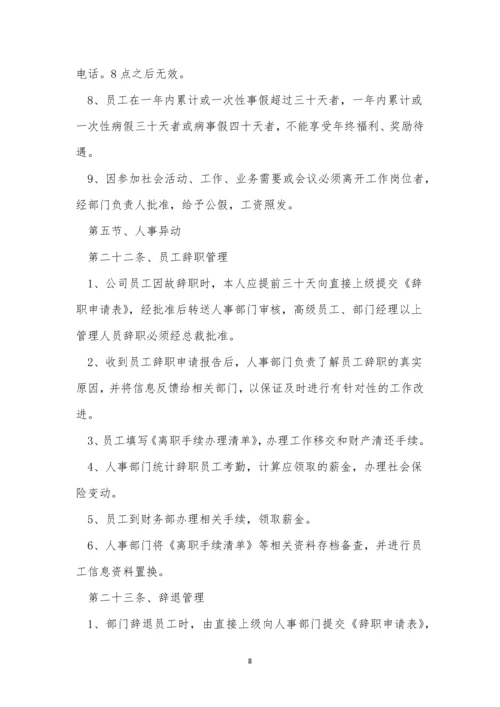 电话。8 点之后无效。

8、员工在一年内累计或一次性事假超过三十天者，一年内累计或一次性病假三十天者或病事假四十天者，不能享受年终福利、奖励待遇。

9、因参加社会活动、工作、业务需要或会议必须离开工作岗位者，经部门负责人批准，给予公假，工资照发。

第五节、人事异动

第二十二条、员工辞职管理

1、公司员工因故辞职时，本人应提前三十天向直接上级提交《辞职申请表》，经批准后转送人事部门审核，高级员工、部门经理以上管理人员辞职必须经总裁批准。

2、收到员工辞职申请报告后，人事部门负责了解员工辞职的真实原因，并将信息反馈给相关部门，以保证及时进行有针对性的工作改进。

3、员工填写《离职手续办理清单》，办理工作移交和财产清还手续。

4、人事部门统计辞职员工考勤，计算应领取的薪金，办理社会保险变动。

5、员工到财务部办理相关手续，领取薪金。

6、人事部门将《离职手续清单》等相关资料存档备查，并进行员工信息资料置换。

第二十三条、辞退管理

1、部门辞退员工时，由直接上级向人事部门提交《辞职申请表》，

8